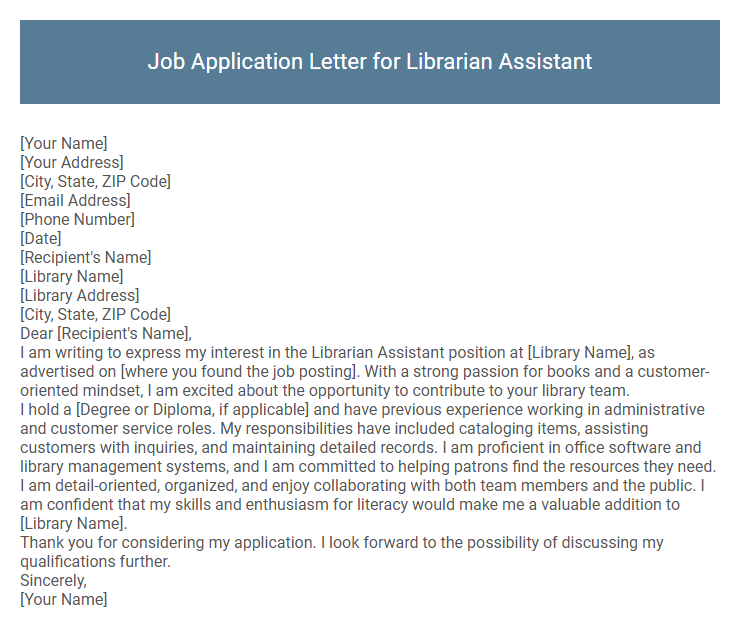 Job Application Letter for Librarian Assistant

[Your Name]
[Your Address]
[City, State, ZIP Code]
[Email Address]
[Phone Number]
[Date]
[Recipient's Name]
[Library Name]
[Library Address]
[City, State, ZIP Code]
Dear [Recipient's Name],

I am writing to express my interest in the Librarian Assistant position at [Library Name], as advertised on [where you found the job posting]. With a strong passion for books and a customer-oriented mindset, I am excited about the opportunity to contribute to your library team.

I hold a [Degree or Diploma, if applicable] and have previous experience working in administrative and customer service roles. My responsibilities have included cataloging items, assisting customers with inquiries, and maintaining detailed records. I am proficient in office software and library management systems, and I am committed to helping patrons find the resources they need.

I am detail-oriented, organized, and enjoy collaborating with both team members and the public. I am confident that my skills and enthusiasm for literacy would make me a valuable addition to [Library Name].

Thank you for considering my application. I look forward to the possibility of discussing my qualifications further.

Sincerely,
[Your Name]